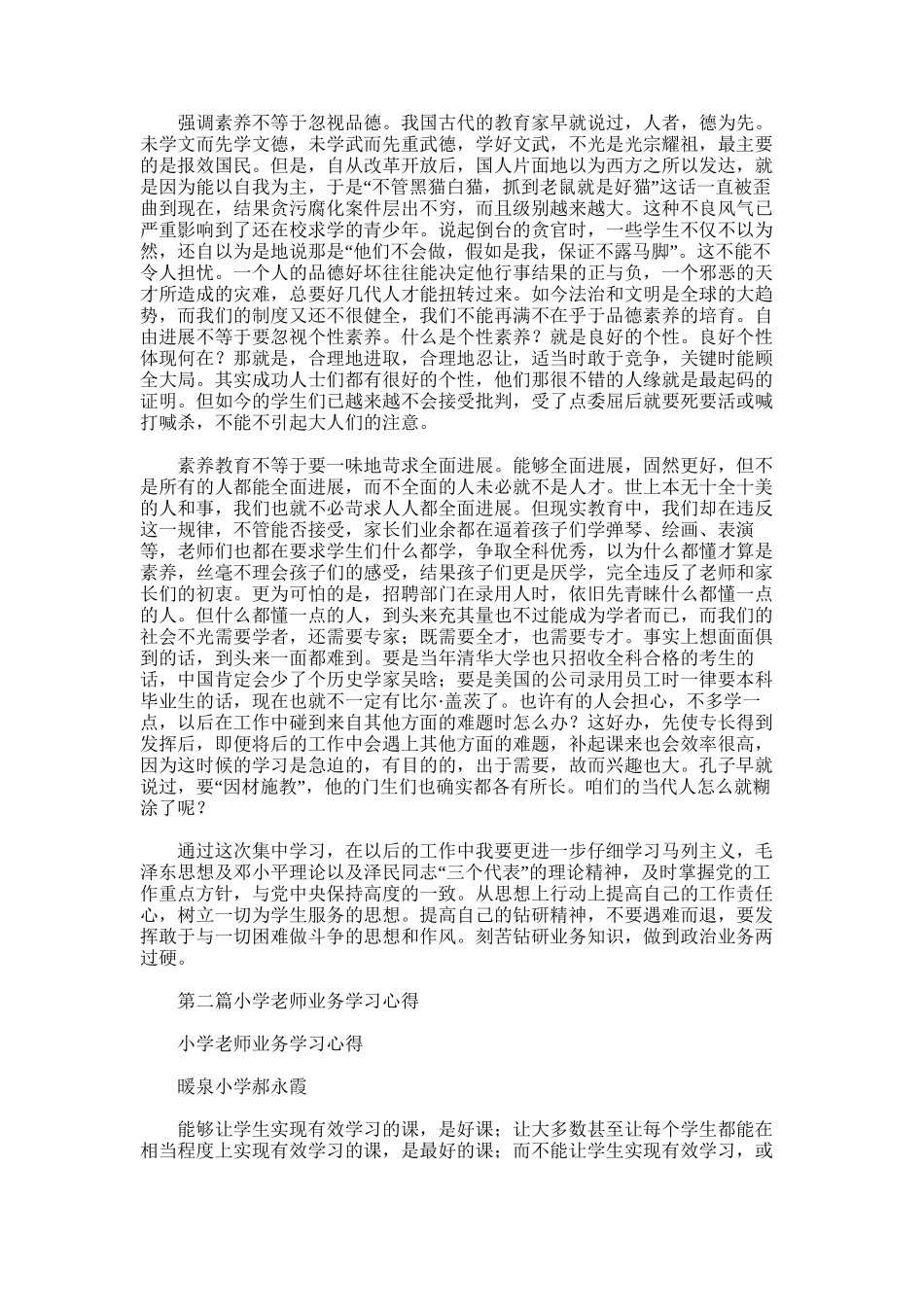 强调素养不等于忽视品德。我国古代的教育家早就说过，人者，德为先。未学文而先学文德，未学武而先重武德，学好文武，不光是光宗耀祖，最主要的是报效国民。但是，自从改革开放后，国人片面地以为西方之所以发达，就是因为能以自我为主，于是“不管黑猫白猫，抓到老鼠就是好猫”这话一直被歪曲到现在，结果贪污腐化案件层出不穷，而且级别越来越大。这种不良风气已严重影响到了还在校求学的青少年。说起倒台的贪官时，一些学生不仅不以为然，还自以为是地说那是“他们不会做，假如是我，保证不露马脚”。这不能不令人担忧。一个人的品德好坏往往能决定他行事结果的正与负，一个邪恶的天才所造成的灾难，总要好几代人才能扭转过来。如今法治和文明是全球的大趋势，而我们的制度又还不很健全，我们不能再满不在乎于品德素养的培育。自由进展不等于要忽视个性素养。什么是个性素养？就是良好的个性。良好个性体现何在？那就是，合理地进取，合理地忍让，适当时敢于竞争，关键时能顾全大局。其实成功人士们都有很好的个性，他们那很不错的人缘就是最起码的证明。但如今的学生们已越来越不会接受批判，受了点委屈后就要死要活或喊打喊杀，不能不引起大人们的注意。

素养教育不等于要一味地苛求全面进展。能够全面进展，固然更好，但不是所有的人都能全面进展，而不全面的人未必就不是人才。世上本无十全十美的人和事，我们也就不必苛求人人都全面进展。但现实教育中，我们却在违反这一规律，不管能否接受，家长们业余都在逼着孩子们学弹琴、绘画、表演等，老师们也都在要求学生们什么都学，争取全科优秀，以为什么都懂才算是素养，丝毫不理会孩子们的感受，结果孩子们更是厌学，完全违反了老师和家长们的初衷。更为可怕的是，招聘部门在录用人时，依旧先青睐什么都懂一点的人。但什么都懂一点的人，到头来充其量也不过能成为学者而已，而我们的社会不光需要学者，还需要专家；既需要全才，也需要专才。事实上想面面俱到的话，到头来一面都难到。要是当年清华大学也只招收全科合格的考生的话，中国肯定会少了个历史学家吴晗；要是美国的公司录用员工时一律要本科毕业生的话，现在也就不一定有比尔·盖茨了。也许有的人会担心，不多学一点，以后在工作中碰到来自其他方面的难题时怎么办？这好办，先使专长得到发挥后，即便将后的工作中会遇上其他方面的难题，补起课来也会效率很高，因为这时候的学习是急迫的，有目的的，出于需要，故而兴趣也大。孔子早就说过，要“因材施教”，他的门生们也确实都各有所长。咱们的当代人怎么就糊涂了呢？

通过这次集中学习，在以后的工作中我要更进一步仔细学习马列主义，毛泽东思想及邓小平理论以及泽民同志“三个代表”的理论精神，及时掌握党的工作重点方针，与党中央保持高度的一致。从思想上行动上提高自己的工作责任心，树立一切为学生服务的思想。提高自己的钻研精神，不要遇难而退，要发挥敢于与一切困难做斗争的思想和作风。刻苦钻研业务知识，做到政治业务两过硬。

第二篇小学老师业务学习心得

小学老师业务学习心得

暖泉小学郝永霞

能够让学生实现有效学习的课，是好课；让大多数甚至让每个学生都能在相当程度上实现有效学习的课，是最好的课；而不能让学生实现有效学习，或